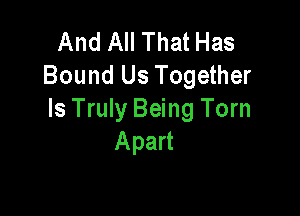 And All That Has Bound Us Together Is Truly Being Torn Apart